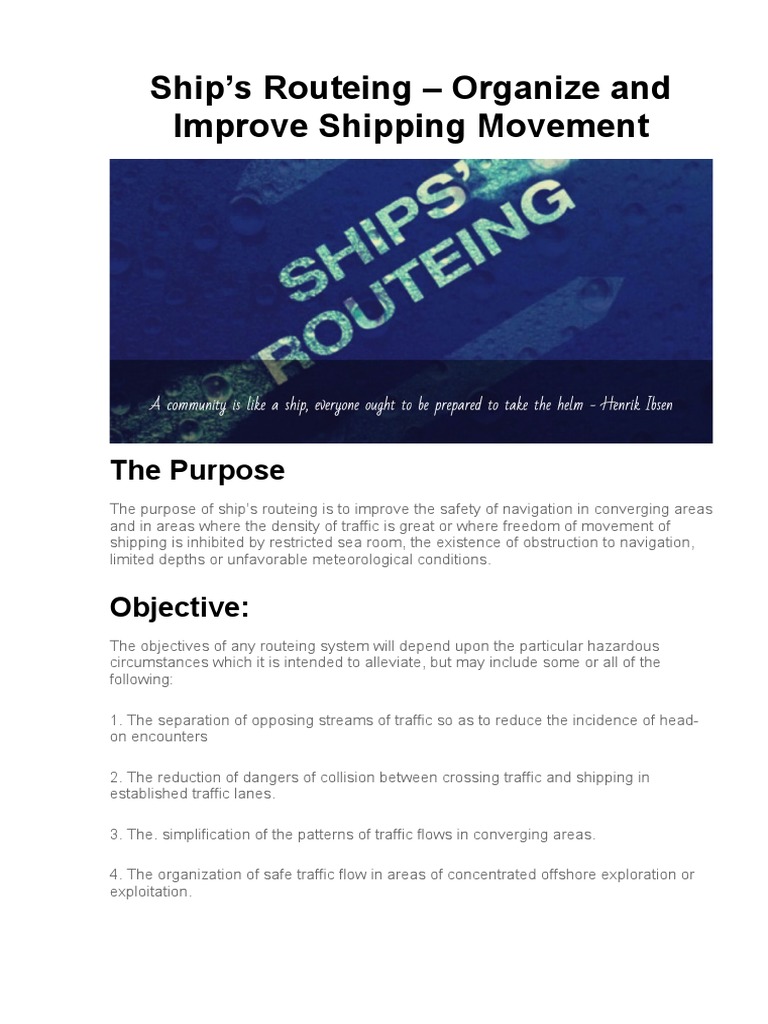 Ship's Routeing – Organize and Improve Shipping Movement

SHIPS' ROUTEING

A community is like a ship, everyone ought to be prepared to take the helm - Henrik Ibsen

The Purpose

The purpose of ship's routeing is to improve the safety of navigation in converging areas and in areas where the density of traffic is great or where freedom of movement of shipping is inhibited by restricted sea room, the existence of obstruction to navigation, limited depths or unfavorable meteorological conditions.

Objective:

The objectives of any routeing system will depend upon the particular hazardous circumstances which it is intended to alleviate, but may include some or all of the following:

1. The separation of opposing streams of traffic so as to reduce the incidence of head-on encounters

2. The reduction of dangers of collision between crossing traffic and shipping in established traffic lanes.

3. The. simplification of the patterns of traffic flows in converging areas.

4. The organization of safe traffic flow in areas of concentrated offshore exploration or exploitation.